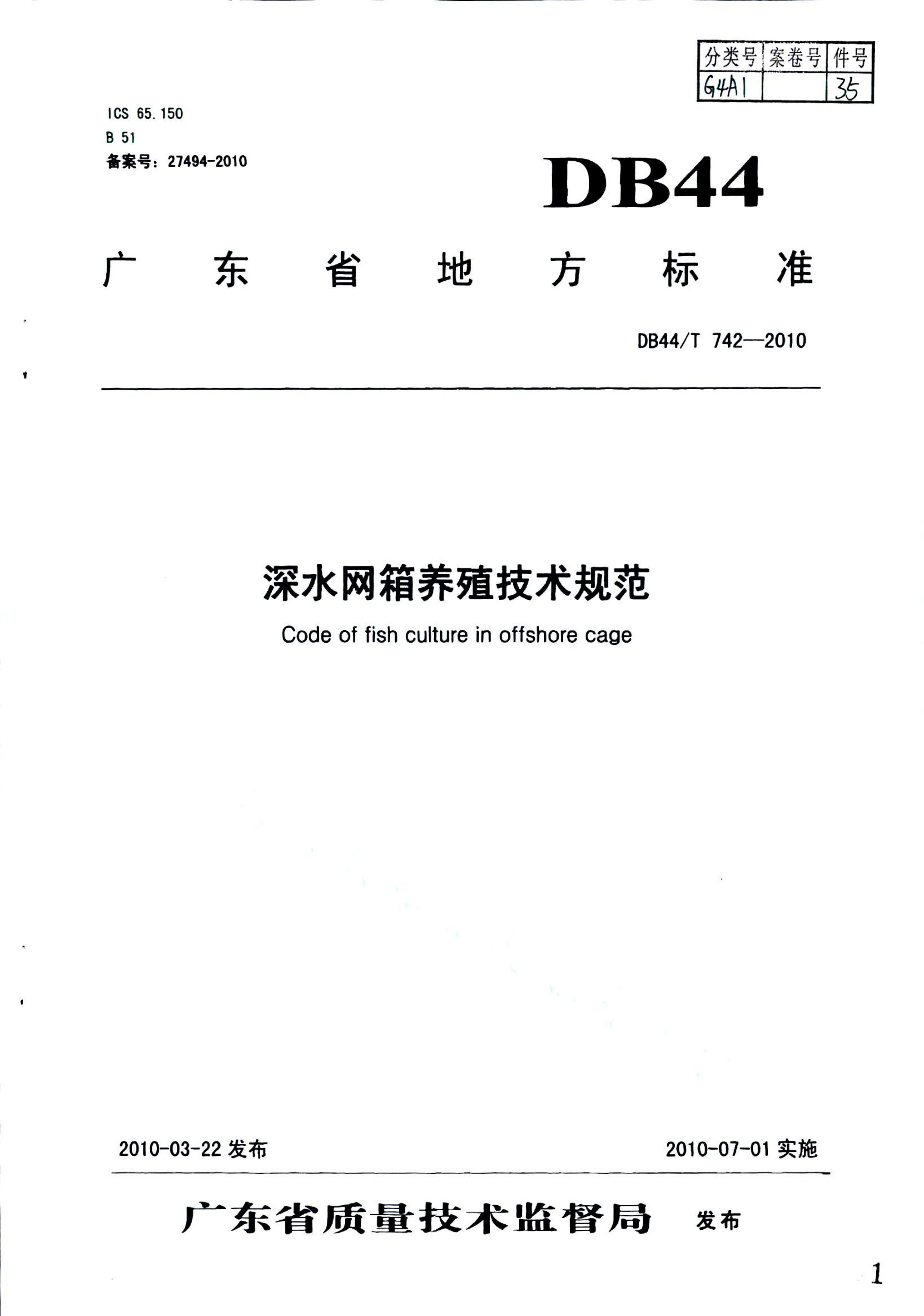 | 分类号 | 案卷号 | 件号 |
|---|---|---|
| G4A1 | | 35 |

ICS 65.150
B 51
备案号：27494-2010

DB44

广 东 省 地 方 标 准

DB44/T 742—2010

深水网箱养殖技术规范

Code of fish culture in offshore cage

2010-03-22 发布

2010-07-01 实施

广东省质量技术监督局 发布

1